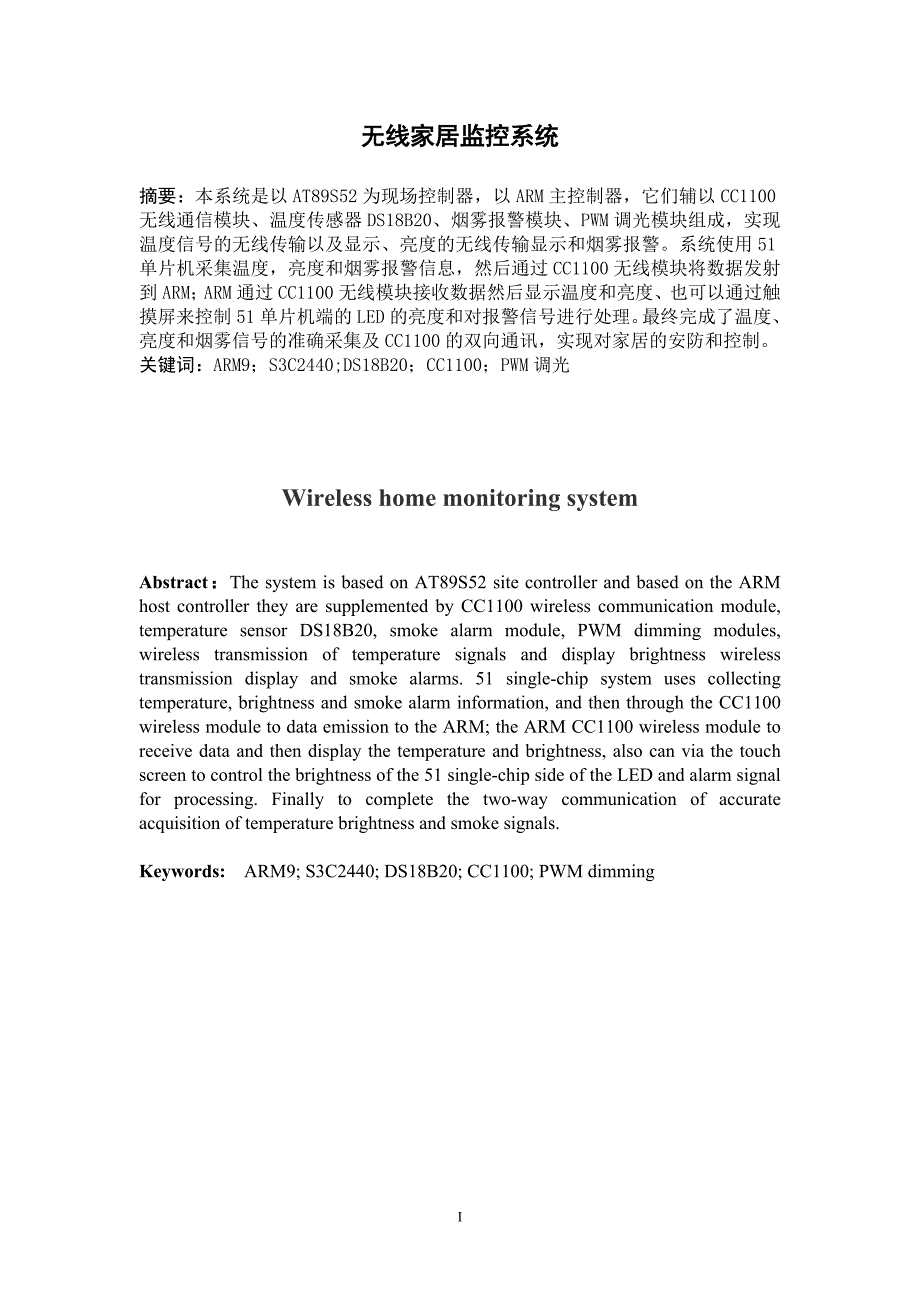 无线家居监控系统

摘要：本系统是以 AT89S52 为现场控制器，以 ARM 主控制器，它们辅以 CC1100 无线通信模块、温度传感器 DS18B20、烟雾报警模块、PWM 调光模块组成，实现温度信号的无线传输以及显示、亮度的无线传输显示和烟雾报警。系统使用 51 单片机采集温度，亮度和烟雾报警信息，然后通过 CC1100 无线模块将数据发射到 ARM；ARM 通过 CC1100 无线模块接收数据然后显示温度和亮度、也可以通过触摸屏来控制 51 单片机端的 LED 的亮度和对报警信号进行处理。最终完成了温度、亮度和烟雾信号的准确采集及 CC1100 的双向通讯，实现对家居的安防和控制。
关键词：ARM9；S3C2440;DS18B20；CC1100；PWM 调光

Wireless home monitoring system

Abstract：The system is based on AT89S52 site controller and based on the ARM host controller they are supplemented by CC1100 wireless communication module, temperature sensor DS18B20, smoke alarm module, PWM dimming modules, wireless transmission of temperature signals and display brightness wireless transmission display and smoke alarms. 51 single-chip system uses collecting temperature, brightness and smoke alarm information, and then through the CC1100 wireless module to data emission to the ARM; the ARM CC1100 wireless module to receive data and then display the temperature and brightness, also can via the touch screen to control the brightness of the 51 single-chip side of the LED and alarm signal for processing. Finally to complete the two-way communication of accurate acquisition of temperature brightness and smoke signals.

Keywords: ARM9; S3C2440; DS18B20; CC1100; PWM dimming

I